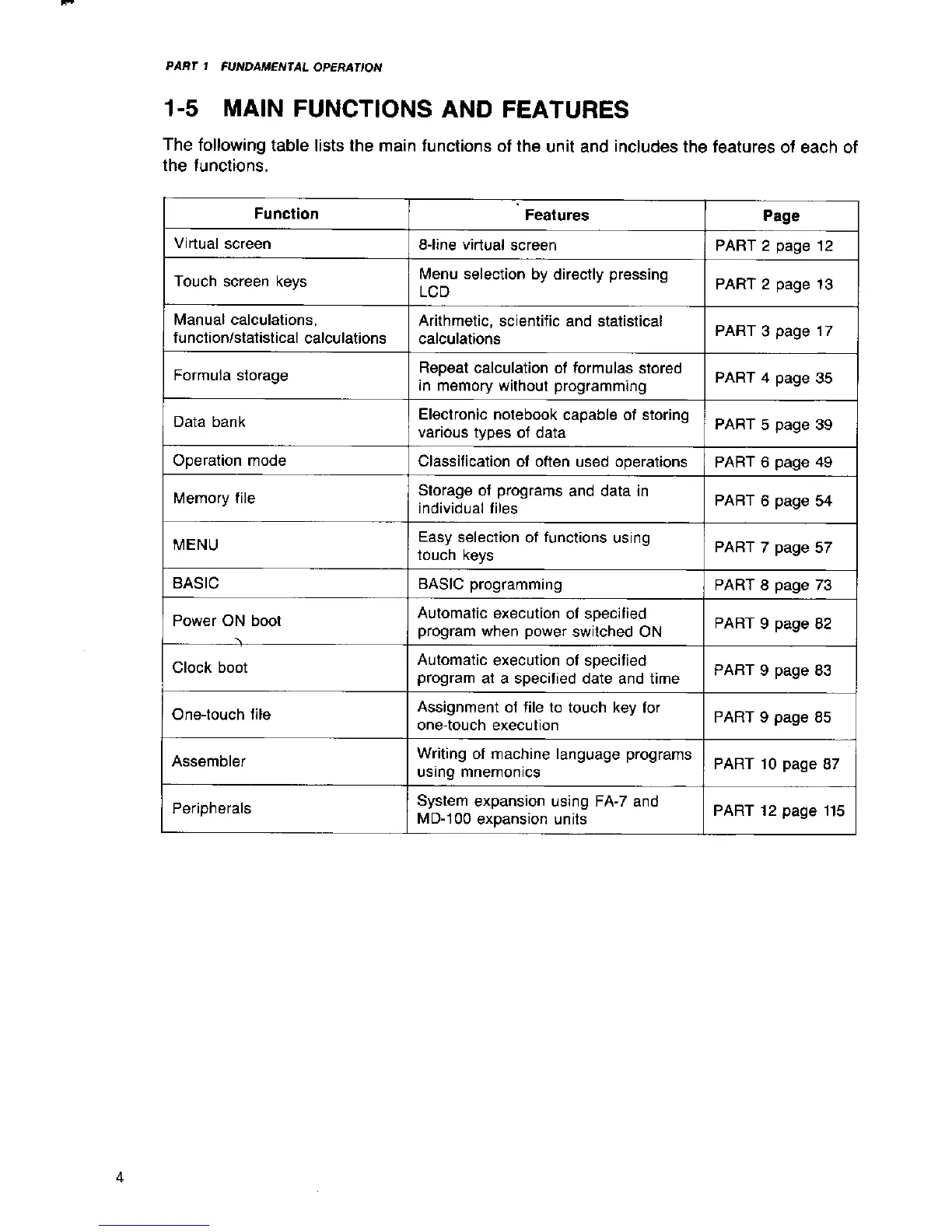 PART 1 FUNDAMENTAL OPERATION

1-5 MAIN FUNCTIONS AND FEATURES

The following table lists the main functions of the unit and includes the features of each of the functions.

| Function | Features | Page |
|---|---|---|
| Virtual screen | 8-line virtual screen | PART 2 page 12 |
| Touch screen keys | Menu selection by directly pressing LCD | PART 2 page 13 |
| Manual calculations, function/statistical calculations | Arithmetic, scientific and statistical calculations | PART 3 page 17 |
| Formula storage | Repeat calculation of formulas stored in memory without programming | PART 4 page 35 |
| Data bank | Electronic notebook capable of storing various types of data | PART 5 page 39 |
| Operation mode | Classification of often used operations | PART 6 page 49 |
| Memory file | Storage of programs and data in individual files | PART 6 page 54 |
| MENU | Easy selection of functions using touch keys | PART 7 page 57 |
| BASIC | BASIC programming | PART 8 page 73 |
| Power ON boot | Automatic execution of specified program when power switched ON | PART 9 page 82 |
| Clock boot | Automatic execution of specified program at a specified date and time | PART 9 page 83 |
| One-touch file | Assignment of file to touch key for one-touch execution | PART 9 page 85 |
| Assembler | Writing of machine language programs using mnemonics | PART 10 page 87 |
| Peripherals | System expansion using FA-7 and MD-100 expansion units | PART 12 page 115 |

4